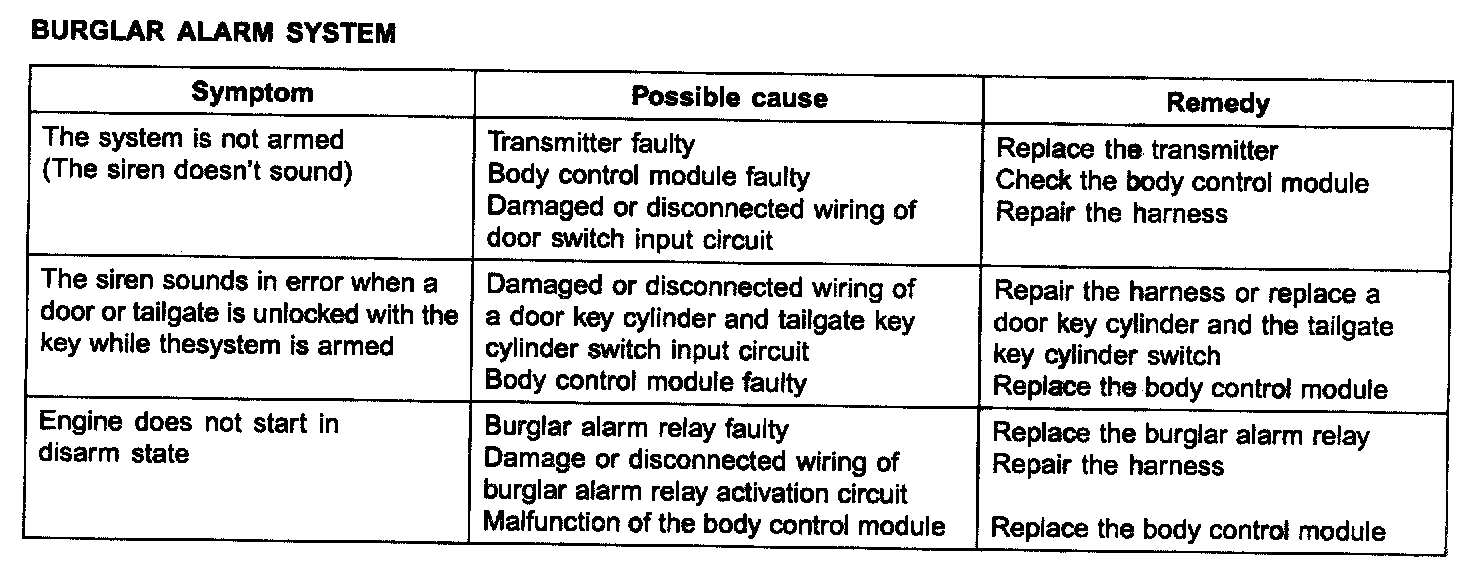 BURGLAR ALARM SYSTEM

| Symptom | Possible cause | Remedy |
|---|---|---|
| The system is not armed (The siren doesn't sound) | Transmitter faulty Body control module faulty Damaged or disconnected wiring of door switch input circuit | Replace the transmitter Check the body control module Repair the harness |
| The siren sounds in error when a door or tailgate is unlocked with the key while thesystem is armed | Damaged or disconnected wiring of a door key cylinder and tailgate key cylinder switch input circuit Body control module faulty | Repair the harness or replace a door key cylinder and the tailgate key cylinder switch Replace the body control module |
| Engine does not start in disarm state | Burglar alarm relay faulty Damage or disconnected wiring of burglar alarm relay activation circuit Malfunction of the body control module | Replace the burglar alarm relay Repair the harness Replace the body control module |